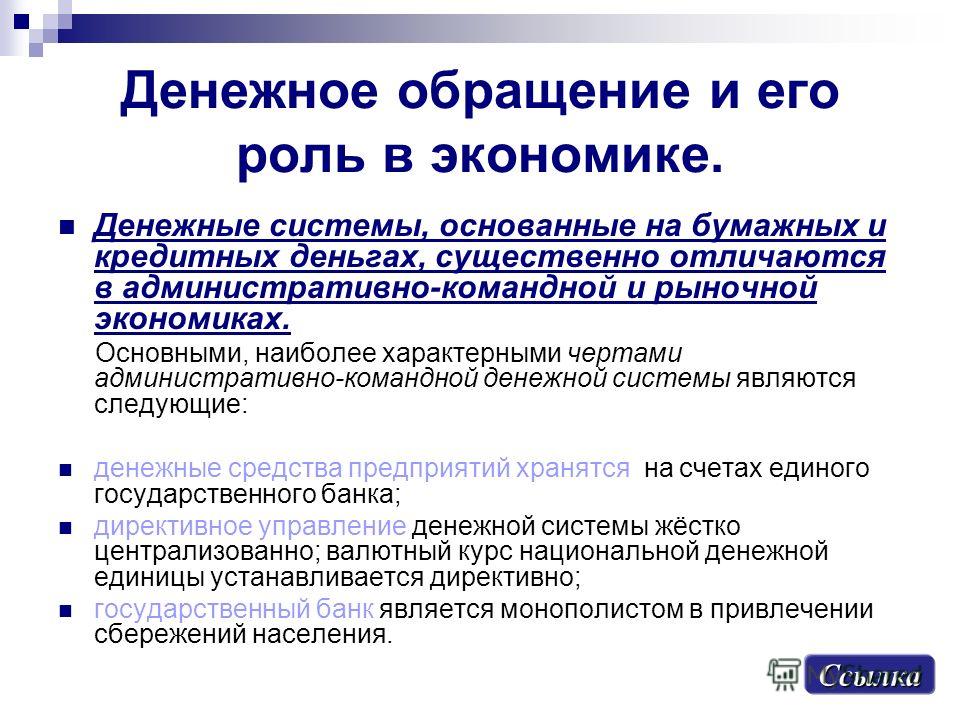 Денежное обращение и его роль в экономике.

Денежные системы, основанные на бумажных и кредитных деньгах, существенно отличаются в административно-командной и рыночной экономиках.

Основными, наиболее характерными чертами административно-командной денежной системы являются следующие:

денежные средства предприятий хранятся на счетах единого государственного банка;

директивное управление денежной системы жёстко централизованно; валютный курс национальной денежной единицы устанавливается директивно;

государственный банк является монополистом в привлечении сбережений населения.

Ссылка